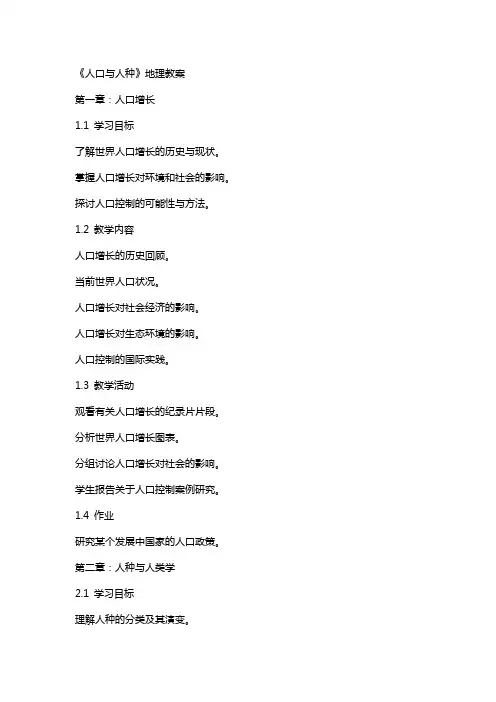 《人口与人种》地理教案

第一章：人口增长

1.1 学习目标

了解世界人口增长的历史与现状。

掌握人口增长对环境和社会的影响。

探讨人口控制的可能性与方法。

1.2 教学内容

人口增长的历史回顾。

当前世界人口状况。

人口增长对社会经济的影响。

人口增长对生态环境的影响。

人口控制的国际实践。

1.3 教学活动

观看有关人口增长的纪录片片段。

分析世界人口增长图表。

分组讨论人口增长对社会的影响。

学生报告关于人口控制案例研究。

1.4 作业

研究某个发展中国家的人口政策。

第二章：人种与人类学

2.1 学习目标

理解人种的分类及其演变。